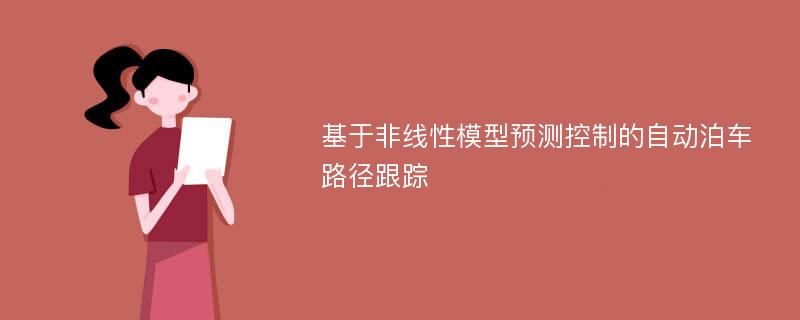 基于非线性模型预测控制的自动泊车路径跟踪